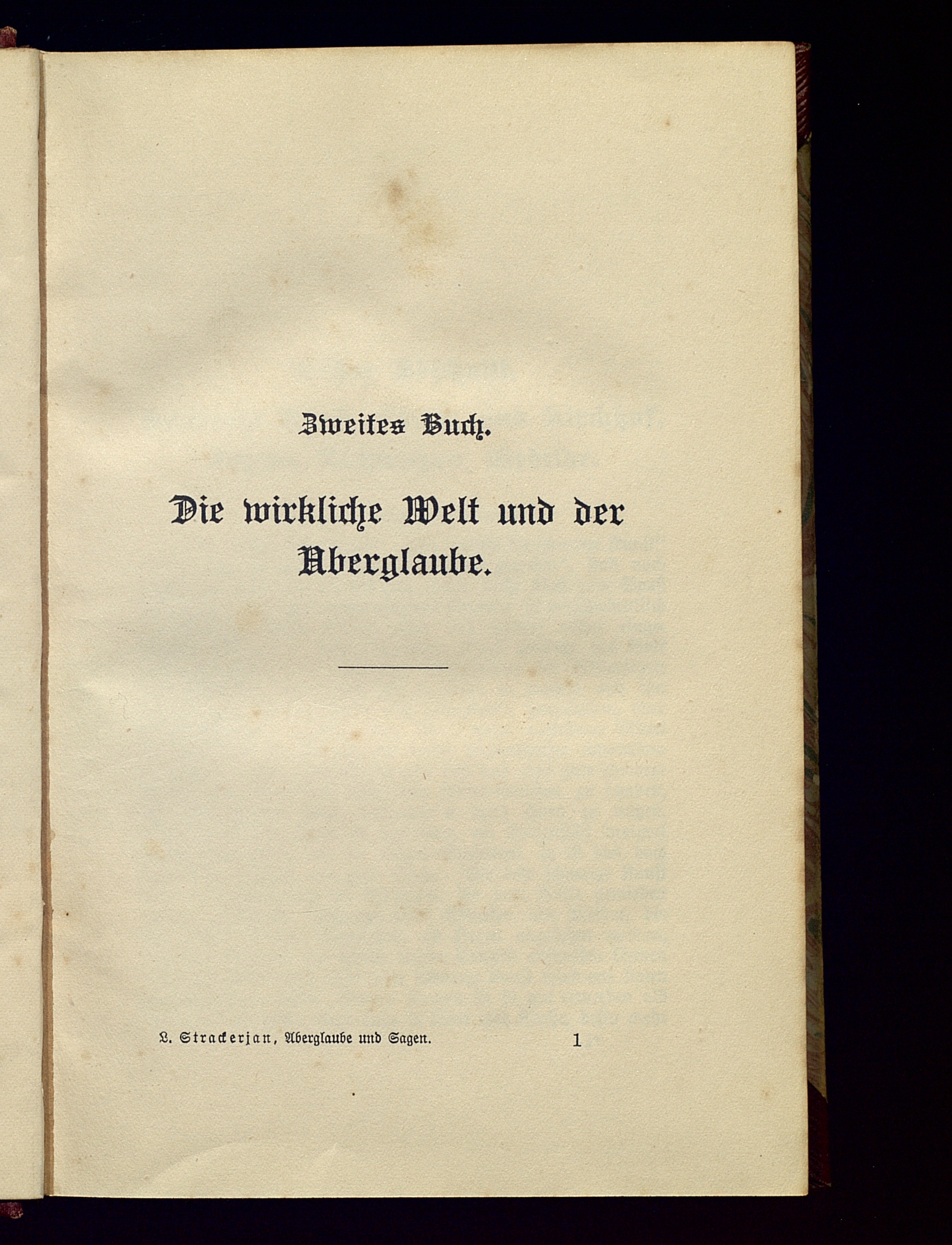 Zweites Buch.

Die wirkliche Welt und der Aberglaube.

L. Strackerjan, Aberglaube und Sagen. 1